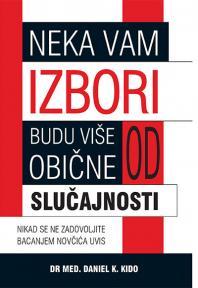 NEKA VAM
IZBORI
BUDU VIŠE OD
OBIČNE
SLUČAJNOSTI

NIKAD SE NE ZADOVOLJITE
BACANJEM NOVČIĆA UVIS

DR MED. DANIEL K. KIDO